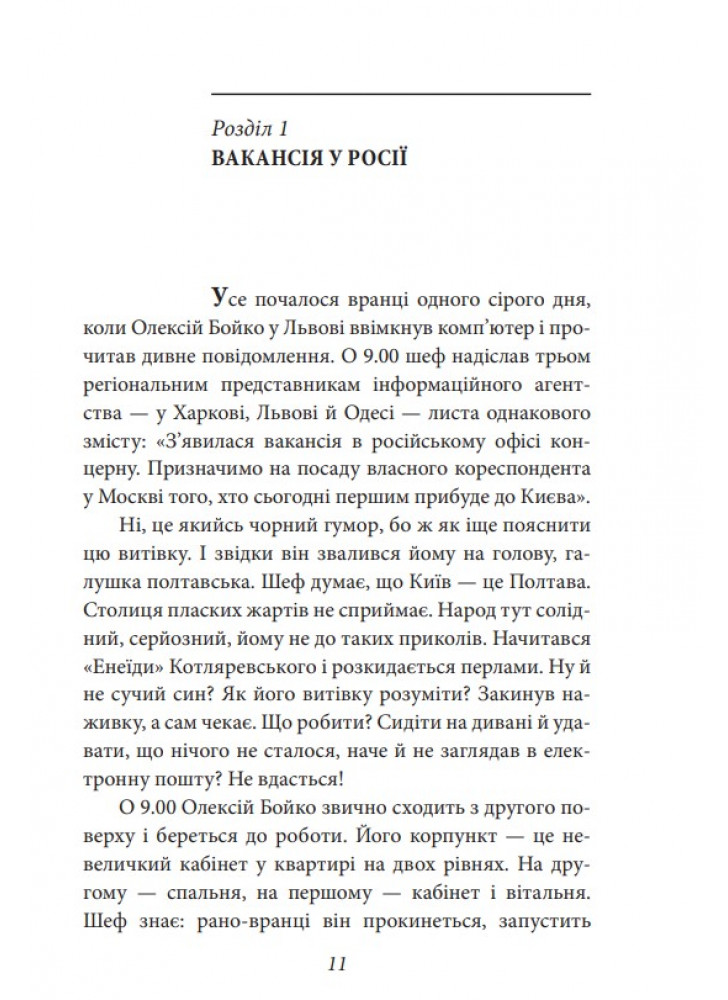 Розділ 1
ВАКАНСІЯ У РОСІЇ

Усе почалося вранці одного сірого дня, коли Олексій Бойко у Львові ввімкнув комп'ютер і прочитав дивне повідомлення. О 9.00 шеф надіслав трьом регіональним представникам інформаційного агентства — у Харкові, Львові й Одесі — листа однакового змісту: «З'явилася вакансія в російському офісі концерну. Призначимо на посаду власного кореспондента у Москві того, хто сьогодні першим прибуде до Києва».

Ні, це якийсь чорний гумор, бо ж як іще пояснити цю витівку. І звідки він звалився йому на голову, галушка полтавська. Шеф думає, що Київ — це Полтава. Столиця пласких жартів не сприймає. Народ тут солідний, серйозний, йому не до таких приколів. Начитався «Енеїди» Котляревського і розкидається перлами. Ну й не сучий син? Як його витівку розуміти? Закинув наживку, а сам чекає. Що робити? Сидіти на дивані й удавати, що нічого не сталося, наче й не заглядав в електронну пошту? Не вдасться!

О 9.00 Олексій Бойко звично сходить з другого поверху і береться до роботи. Його корпункт — це невеличкий кабінет у квартирі на двох рівнях. На другому — спальня, на першому — кабінет і вітальня. Шеф знає: рано-вранці він прокинеться, запустить

11